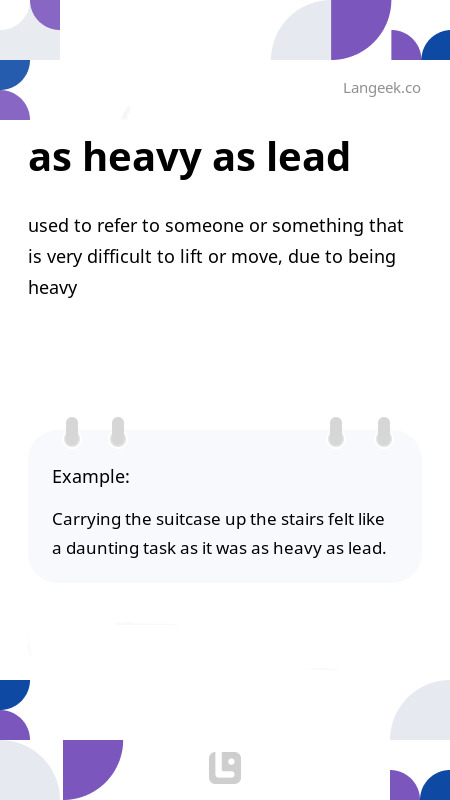 Langeek.co

as heavy as lead

used to refer to someone or something that is very difficult to lift or move, due to being heavy

Example:

Carrying the suitcase up the stairs felt like a daunting task as it was as heavy as lead.